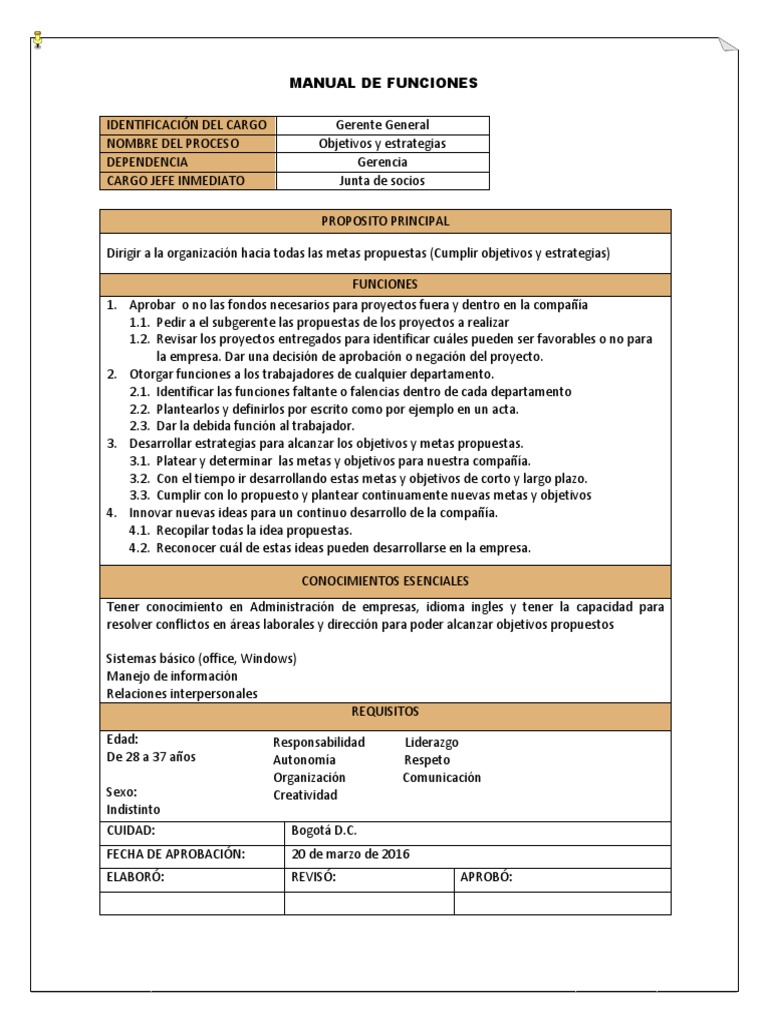 MANUAL DE FUNCIONES

| IDENTIFICACIÓN DEL CARGO | Gerente General |
|---|---|
| NOMBRE DEL PROCESO | Objetivos y estrategias |
| DEPENDENCIA | Gerencia |
| CARGO JEFE INMEDIATO | Junta de socios |

PROPOSITO PRINCIPAL

Dirigir a la organización hacia todas las metas propuestas (Cumplir objetivos y estrategias)

FUNCIONES

1. Aprobar o no las fondos necesarios para proyectos fuera y dentro en la compañía
1.1. Pedir a el subgerente las propuestas de los proyectos a realizar
1.2. Revisar los proyectos entregados para identificar cuáles pueden ser favorables o no para la empresa. Dar una decisión de aprobación o negación del proyecto.
2. Otorgar funciones a los trabajadores de cualquier departamento.
2.1. Identificar las funciones faltante o falencias dentro de cada departamento
2.2. Plantearlos y definirlos por escrito como por ejemplo en un acta.
2.3. Dar la debida función al trabajador.
3. Desarrollar estrategias para alcanzar los objetivos y metas propuestas.
3.1. Platear y determinar las metas y objetivos para nuestra compañía.
3.2. Con el tiempo ir desarrollando estas metas y objetivos de corto y largo plazo.
3.3. Cumplir con lo propuesto y plantear continuamente nuevas metas y objetivos
4. Innovar nuevas ideas para un continuo desarrollo de la compañía.
4.1. Recopilar todas la idea propuestas.
4.2. Reconocer cuál de estas ideas pueden desarrollarse en la empresa.

CONOCIMIENTOS ESENCIALES

Tener conocimiento en Administración de empresas, idioma ingles y tener la capacidad para resolver conflictos en áreas laborales y dirección para poder alcanzar objetivos propuestos

Sistemas básico (office, Windows)
Manejo de información
Relaciones interpersonales

REQUISITOS

Edad:
De 28 a 37 años

Sexo:
Indistinto

Responsabilidad
Autonomía
Organización
Creatividad

Liderazgo
Respeto
Comunicación

| CUIDAD: | Bogotá D.C. | |
|---|---|---|
| FECHA DE APROBACIÓN: | 20 de marzo de 2016 | |
| ELABORÓ: | REVISÓ: | APROBÓ: |
| | | |